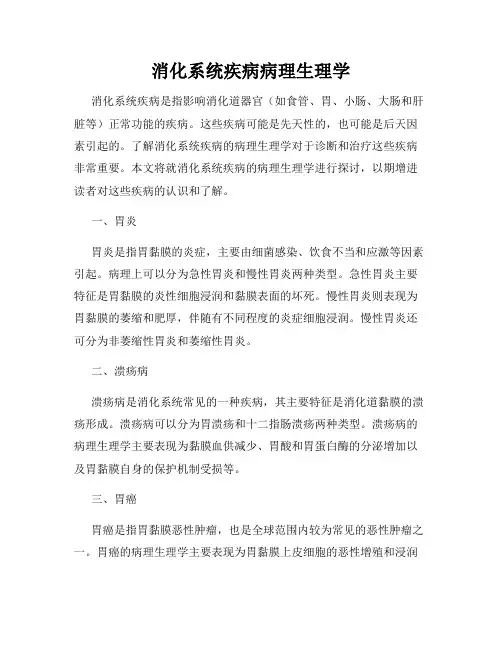 消化系统疾病病理生理学

消化系统疾病是指影响消化道器官（如食管、胃、小肠、大肠和肝脏等）正常功能的疾病。这些疾病可能是先天性的，也可能是后天因素引起的。了解消化系统疾病的病理生理学对于诊断和治疗这些疾病非常重要。本文将就消化系统疾病的病理生理学进行探讨，以期增进读者对这些疾病的认识和了解。

一、胃炎

胃炎是指胃黏膜的炎症，主要由细菌感染、饮食不当和应激等因素引起。病理上可以分为急性胃炎和慢性胃炎两种类型。急性胃炎主要特征是胃黏膜的炎性细胞浸润和黏膜表面的坏死。慢性胃炎则表现为胃黏膜的萎缩和肥厚，伴随有不同程度的炎症细胞浸润。慢性胃炎还可分为非萎缩性胃炎和萎缩性胃炎。

二、溃疡病

溃疡病是消化系统常见的一种疾病，其主要特征是消化道黏膜的溃疡形成。溃疡病可以分为胃溃疡和十二指肠溃疡两种类型。溃疡病的病理生理学主要表现为黏膜血供减少、胃酸和胃蛋白酶的分泌增加以及胃黏膜自身的保护机制受损等。

三、胃癌

胃癌是指胃黏膜恶性肿瘤，也是全球范围内较为常见的恶性肿瘤之一。胃癌的病理生理学主要表现为胃黏膜上皮细胞的恶性增殖和浸润